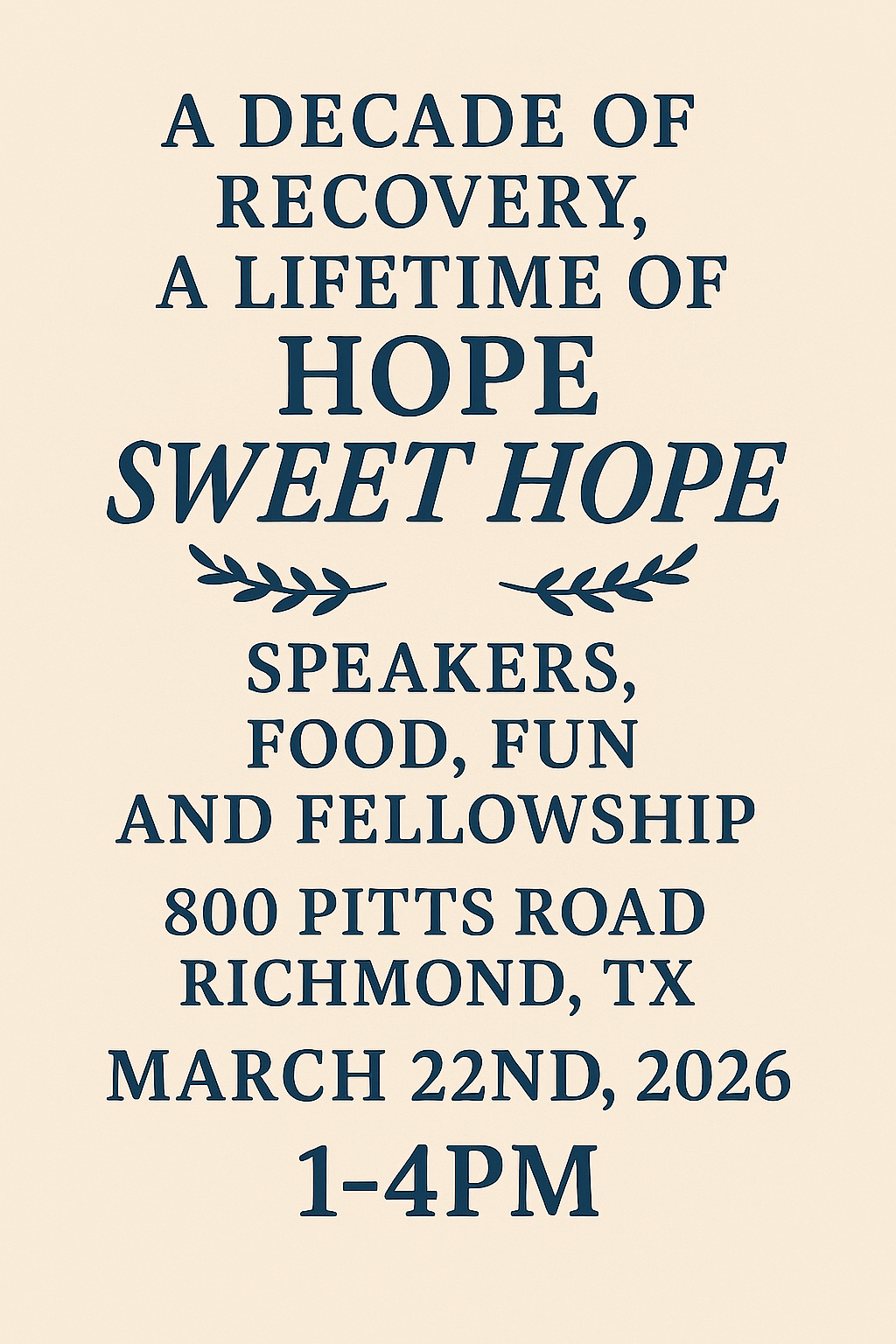 A DECADE OF RECOVERY, A LIFETIME OF HOPE
SWEET HOPE

SPEAKERS, FOOD, FUN AND FELLOWSHIP

800 PITTS ROAD
RICHMOND, TX

MARCH 22ND, 2026

1-4PM